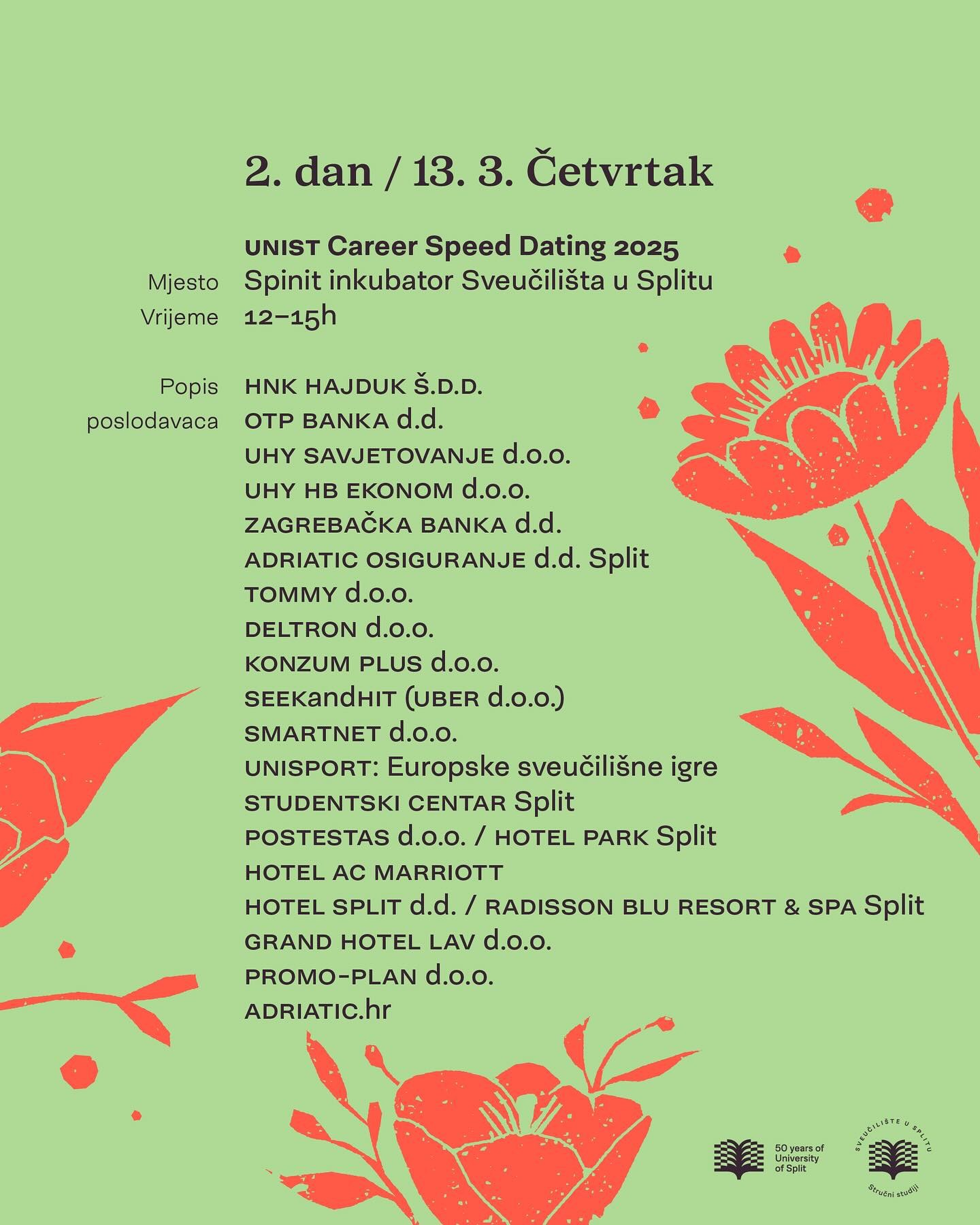 2. dan / 13. 3. Četvrtak

UNIST Career Speed Dating 2025

Mjesto Spinit inkubator Sveučilišta u Splitu

Vrijeme 12–15h

Popis poslodavaca

HNK HAJDUK Š.D.D.
OTP BANKA d.d.
UHY SAVJETOVANJE d.o.o.
UHY HB EKONOM d.o.o.
ZAGREBAČKA BANKA d.d.
ADRIATIC OSIGURANJE d.d. Split
TOMMY d.o.o.
DELTRON d.o.o.
KONZUM PLUS d.o.o.
SEEKandHIT (UBER d.o.o.)
SMARTNET d.o.o.
UNISPORT: Europske sveučilišne igre
STUDENTSKI CENTAR Split
POSTESTAS d.o.o. / HOTEL PARK Split
HOTEL AC MARRIOTT
HOTEL SPLIT d.d. / RADISSON BLU RESORT & SPA Split
GRAND HOTEL LAV d.o.o.
PROMO-PLAN d.o.o.
ADRIATIC.hr

50 years of University of Split

SVEUČILIŠTE U SPLITU
Stručni studiji